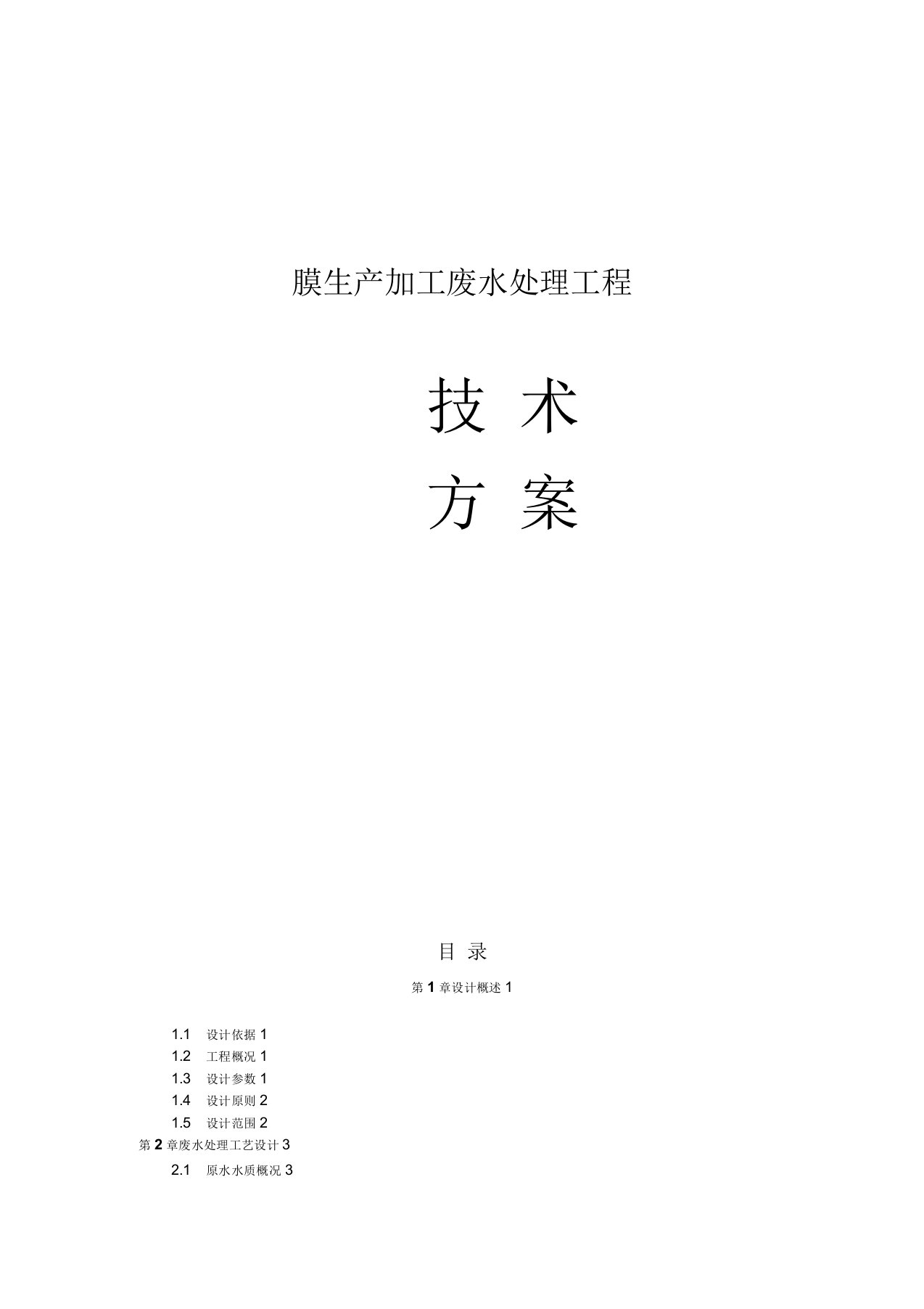 膜生产加工废水处理工程

技 术

方 案

目 录

第 1 章设计概述 1

1.1 设计依据 1
1.2 工程概况 1
1.3 设计参数 1
1.4 设计原则 2
1.5 设计范围 2

第 2 章废水处理工艺设计 3

2.1 原水水质概况 3